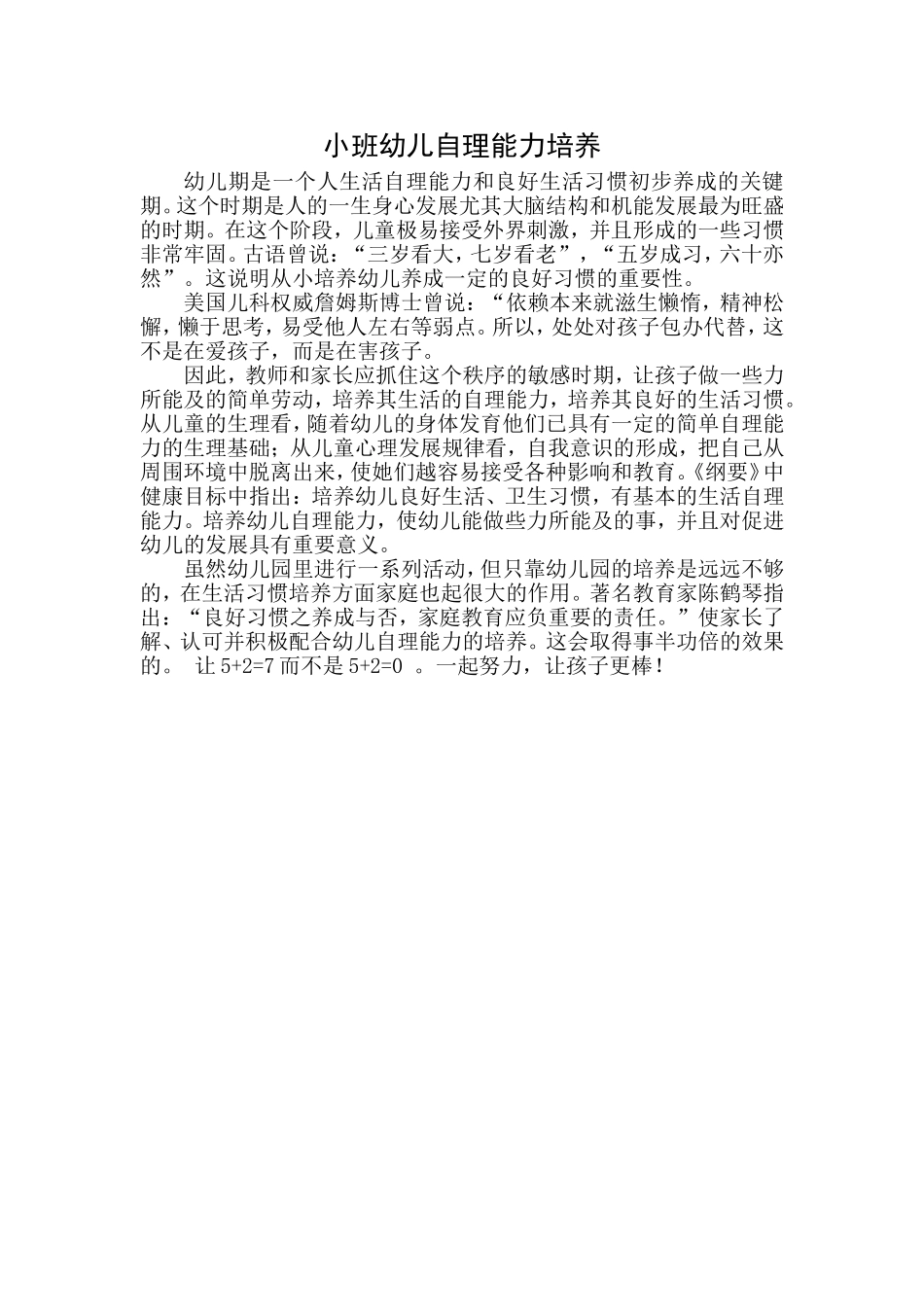 小班幼儿自理能力培养

幼儿期是一个人生活自理能力和良好生活习惯初步养成的关键期。这个时期是人的一生身心发展尤其大脑结构和机能发展最为旺盛的时期。在这个阶段，儿童极易接受外界刺激，并且形成的一些习惯非常牢固。古语曾说：“三岁看大，七岁看老”，“五岁成习，六十亦然”。这说明从小培养幼儿养成一定的良好习惯的重要性。

美国儿科权威詹姆斯博士曾说：“依赖本来就滋生懒惰，精神松懈，懒于思考，易受他人左右等弱点。所以，处处对孩子包办代替，这不是在爱孩子，而是在害孩子。

因此，教师和家长应抓住这个秩序的敏感时期，让孩子做一些力所能及的简单劳动，培养其生活的自理能力，培养其良好的生活习惯。从儿童的生理看，随着幼儿的身体发育他们已具有一定的简单自理能力的生理基础；从儿童心理发展规律看，自我意识的形成，把自己从周围环境中脱离出来，使她们越容易接受各种影响和教育。《纲要》中健康目标中指出：培养幼儿良好生活、卫生习惯，有基本的生活自理能力。培养幼儿自理能力，使幼儿能做些力所能及的事，并且对促进幼儿的发展具有重要意义。

虽然幼儿园里进行一系列活动，但只靠幼儿园的培养是远远不够的，在生活习惯培养方面家庭也起很大的作用。著名教育家陈鹤琴指出：“良好习惯之养成与否，家庭教育应负重要的责任。”使家长了解、认可并积极配合幼儿自理能力的培养。这会取得事半功倍的效果的。 让 5+2=7 而不是 5+2=0 。一起努力，让孩子更棒！